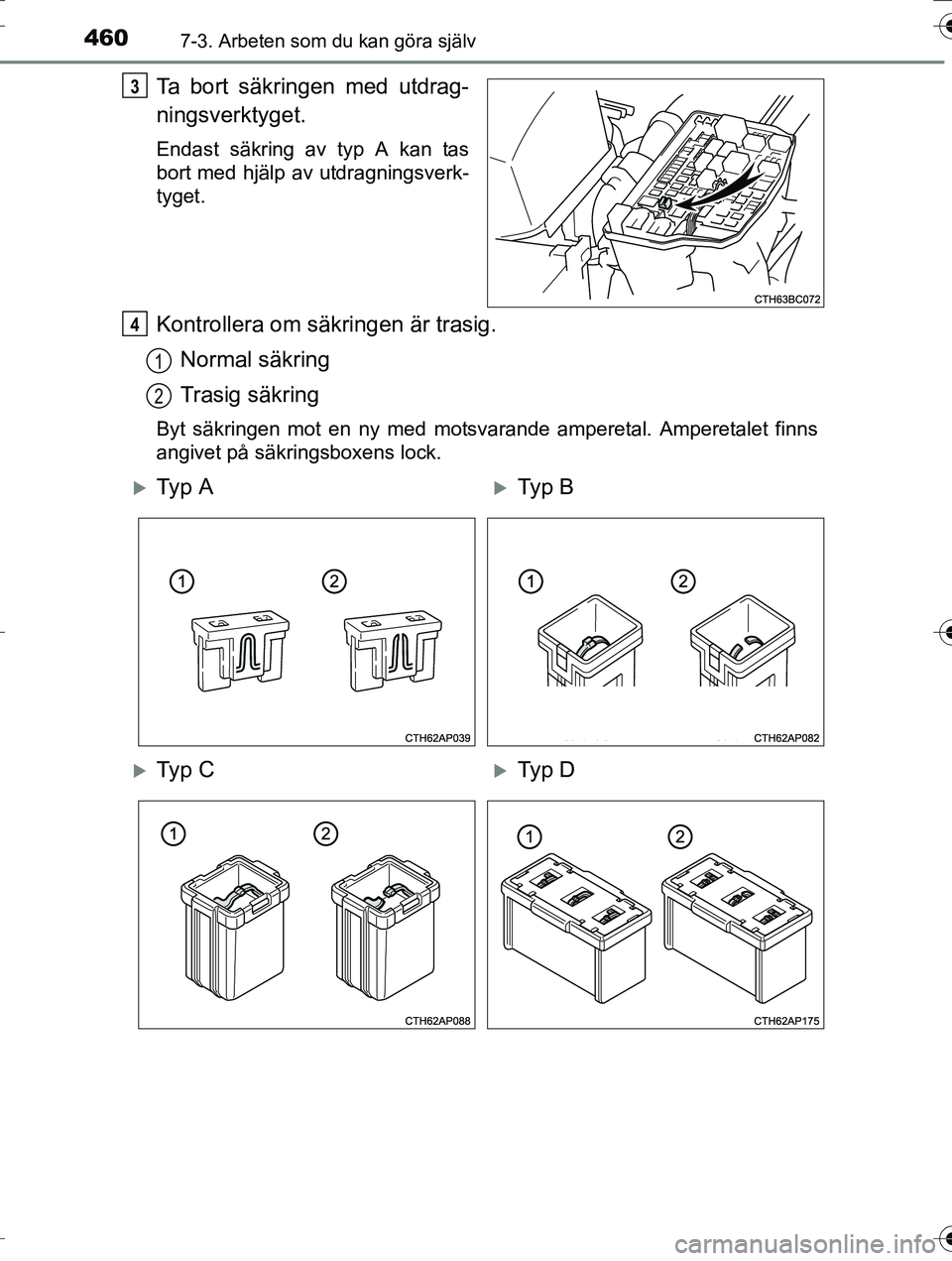 460 7-3. Arbeten som du kan göra själv

3 Ta bort säkringen med utdragningsverktyget.

Endast säkring av typ A kan tas bort med hjälp av utdragningsverktyget.

CTH63BC072

4 Kontrollera om säkringen är trasig.

1 Normal säkring

2 Trasig säkring

Byt säkringen mot en ny med motsvarande amperetal. Amperetalet finns angivet på säkringsboxens lock.

Typ A

1 2

CTH62AP039

Typ B

1 2

CTH62AP082

Typ C

1 2

CTH62AP088

Typ D

1 2

CTH62AP175

carmanualsonline.info